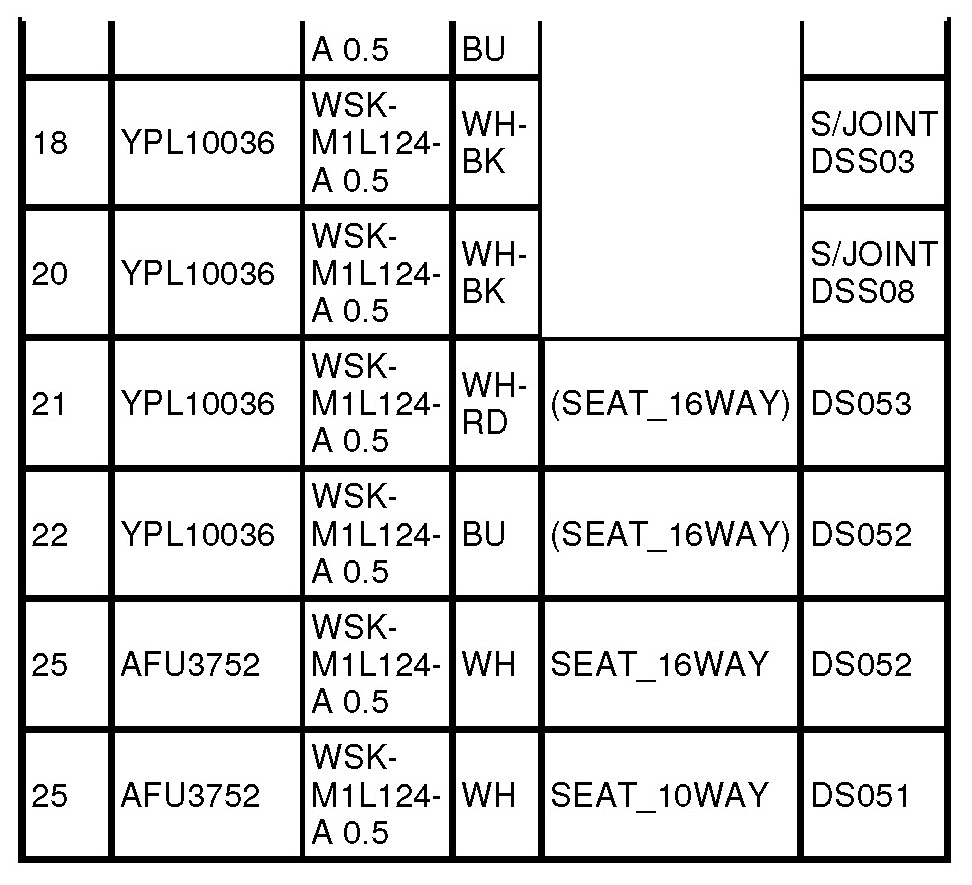 |  |  | A 0.5 | BU |  |  |
|---|---|---|---|---|---|
| 18 | YPL10036 | WSK-M1L124-A 0.5 | WH-BK |  | S/JOINT DSS03 |
| 20 | YPL10036 | WSK-M1L124-A 0.5 | WH-BK |  | S/JOINT DSS08 |
| 21 | YPL10036 | WSK-M1L124-A 0.5 | WH-RD | (SEAT_16WAY) | DS053 |
| 22 | YPL10036 | WSK-M1L124-A 0.5 | BU | (SEAT_16WAY) | DS052 |
| 25 | AFU3752 | WSK-M1L124-A 0.5 | WH | SEAT_16WAY | DS052 |
| 25 | AFU3752 | WSK-M1L124-A 0.5 | WH | SEAT_10WAY | DS051 |